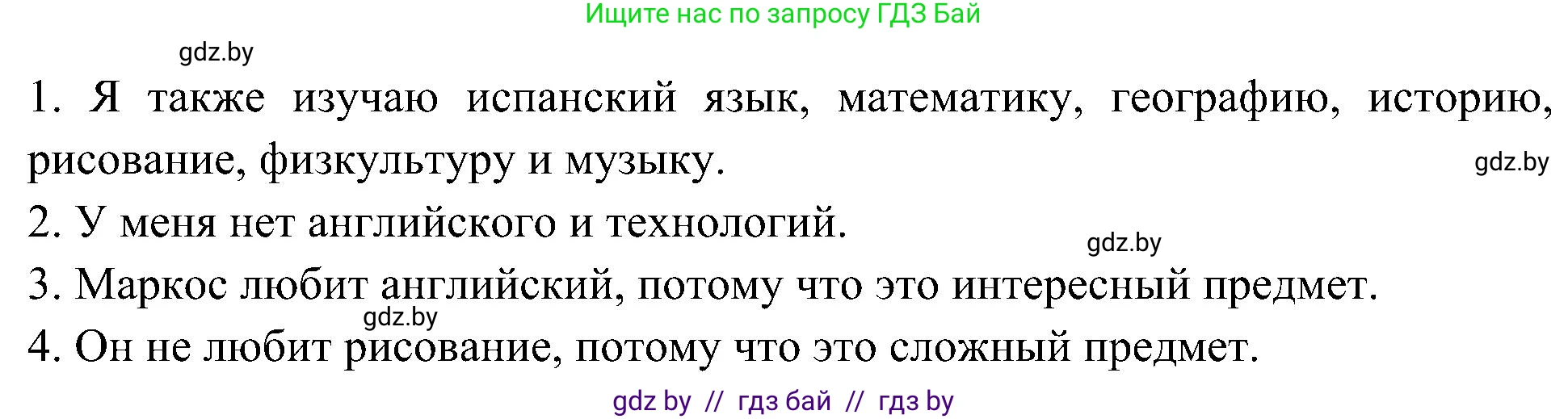 Ищите нас по запросу ГДЗ Бай

gdz.by

1. Я также изучаю испанский язык, математику, географию, историю, рисование, физкультуру и музыку.

gdz.by

2. У меня нет английского и технологий.

gdz.by

3. Маркос любит английский, потому что это интересный предмет.

gdz.by

4. Он не любит рисование, потому что это сложный предмет.

gdz by // гдз бай // гдз by